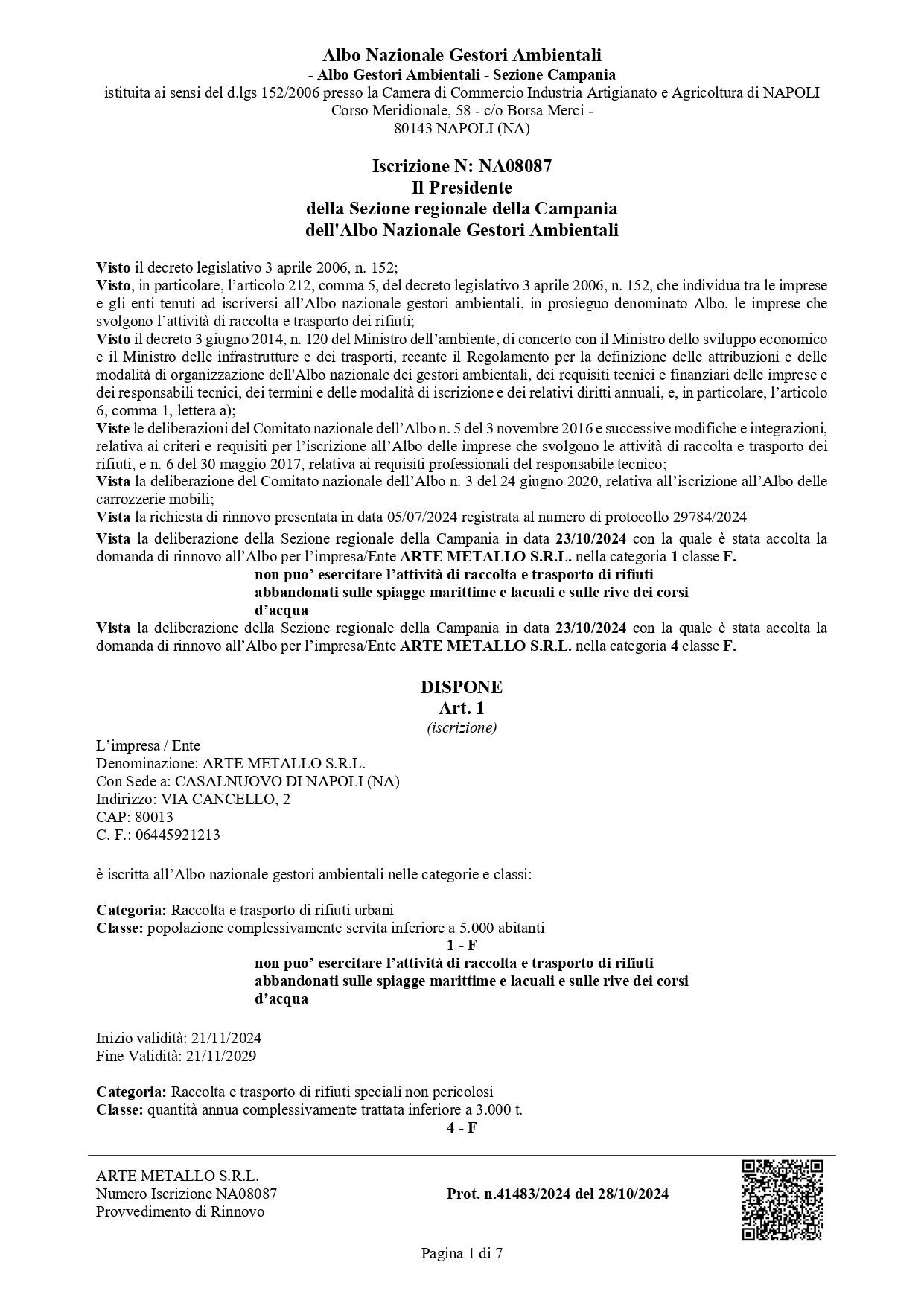 Albo Nazionale Gestori Ambientali
- Albo Gestori Ambientali - Sezione Campania
istituita ai sensi del d.lgs 152/2006 presso la Camera di Commercio Industria Artigianato e Agricoltura di NAPOLI
Corso Meridionale, 58 - c/o Borsa Merci -
80143 NAPOLI (NA)

Iscrizione N: NA08087
Il Presidente
della Sezione regionale della Campania
dell'Albo Nazionale Gestori Ambientali

Visto il decreto legislativo 3 aprile 2006, n. 152;
Visto, in particolare, l'articolo 212, comma 5, del decreto legislativo 3 aprile 2006, n. 152, che individua tra le imprese e gli enti tenuti ad iscriversi all'Albo nazionale gestori ambientali, in prosieguo denominato Albo, le imprese che svolgono l'attività di raccolta e trasporto dei rifiuti;
Visto il decreto 3 giugno 2014, n. 120 del Ministro dell'ambiente, di concerto con il Ministro dello sviluppo economico e il Ministro delle infrastrutture e dei trasporti, recante il Regolamento per la definizione delle attribuzioni e delle modalità di organizzazione dell'Albo nazionale dei gestori ambientali, dei requisiti tecnici e finanziari delle imprese e dei responsabili tecnici, dei termini e delle modalità di iscrizione e dei relativi diritti annuali, e, in particolare, l'articolo 6, comma 1, lettera a);
Viste le deliberazioni del Comitato nazionale dell'Albo n. 5 del 3 novembre 2016 e successive modifiche e integrazioni, relativa ai criteri e requisiti per l'iscrizione all'Albo delle imprese che svolgono le attività di raccolta e trasporto dei rifiuti, e n. 6 del 30 maggio 2017, relativa ai requisiti professionali del responsabile tecnico;
Vista la deliberazione del Comitato nazionale dell'Albo n. 3 del 24 giugno 2020, relativa all'iscrizione all'Albo delle carrozzerie mobili;
Vista la richiesta di rinnovo presentata in data 05/07/2024 registrata al numero di protocollo 29784/2024
Vista la deliberazione della Sezione regionale della Campania in data 23/10/2024 con la quale è stata accolta la domanda di rinnovo all'Albo per l'impresa/Ente ARTE METALLO S.R.L. nella categoria 1 classe F.
non puo' esercitare l'attività di raccolta e trasporto di rifiuti abbandonati sulle spiagge marittime e lacuali e sulle rive dei corsi d'acqua
Vista la deliberazione della Sezione regionale della Campania in data 23/10/2024 con la quale è stata accolta la domanda di rinnovo all'Albo per l'impresa/Ente ARTE METALLO S.R.L. nella categoria 4 classe F.

DISPONE
Art. 1
(iscrizione)

L'impresa / Ente
Denominazione: ARTE METALLO S.R.L.
Con Sede a: CASALNUOVO DI NAPOLI (NA)
Indirizzo: VIA CANCELLO, 2
CAP: 80013
C. F.: 06445921213

è iscritta all'Albo nazionale gestori ambientali nelle categorie e classi:

Categoria: Raccolta e trasporto di rifiuti urbani
Classe: popolazione complessivamente servita inferiore a 5.000 abitanti
1 - F
non puo' esercitare l'attività di raccolta e trasporto di rifiuti abbandonati sulle spiagge marittime e lacuali e sulle rive dei corsi d'acqua

Inizio validità: 21/11/2024
Fine Validità: 21/11/2029

Categoria: Raccolta e trasporto di rifiuti speciali non pericolosi
Classe: quantità annua complessivamente trattata inferiore a 3.000 t.
4 - F

ARTE METALLO S.R.L.
Numero Iscrizione NA08087
Provvedimento di Rinnovo

Prot. n.41483/2024 del 28/10/2024

Pagina 1 di 7